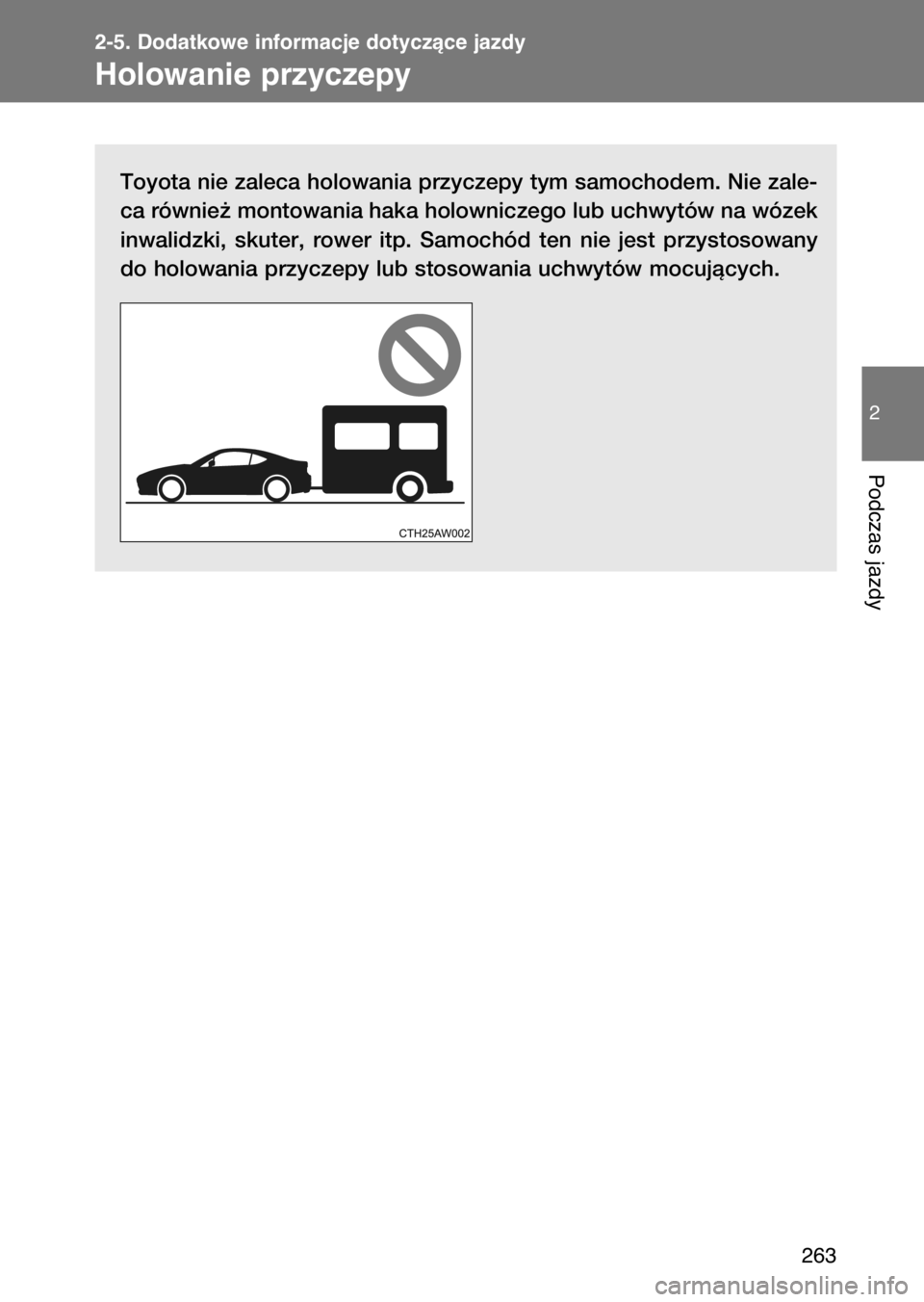 2-5. Dodatkowe informacje dotyczące jazdy

Holowanie przyczepy

Toyota nie zaleca holowania przyczepy tym samochodem. Nie zaleca również montowania haka holowniczego lub uchwytów na wózek inwalidzki, skuter, rower itp. Samochód ten nie jest przystosowany do holowania przyczepy lub stosowania uchwytów mocujących.

CTH25AW002

2

Podczas jazdy

263

carmanualsonline.info